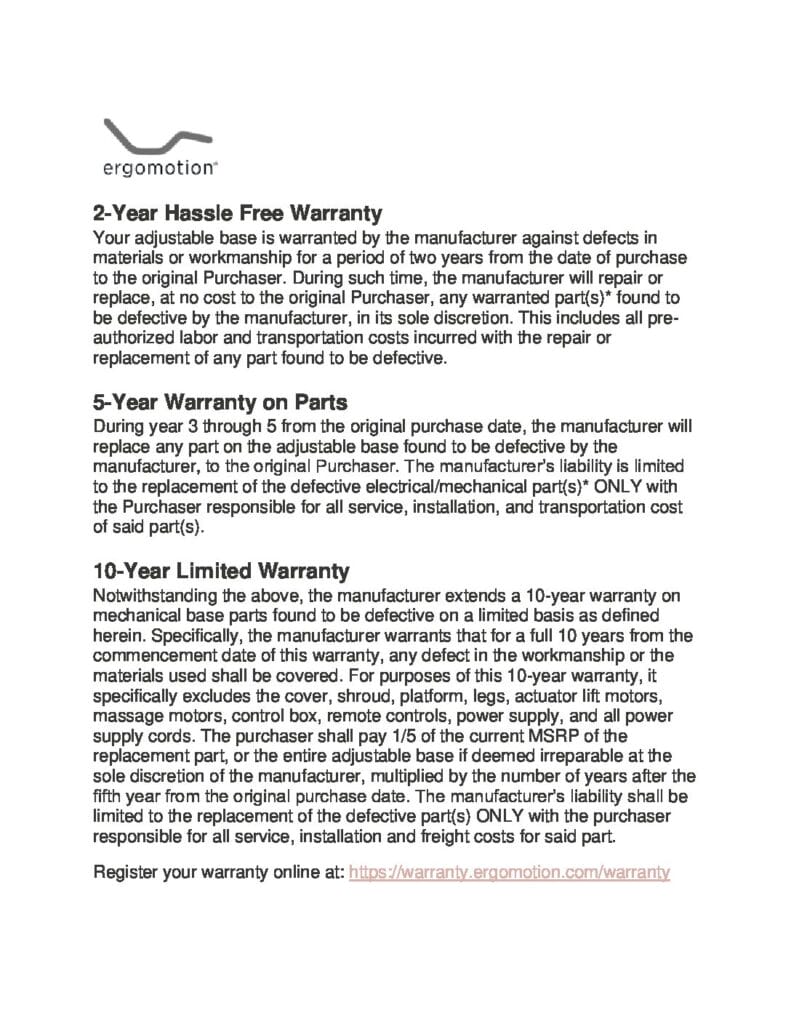 ergomotion®

2-Year Hassle Free Warranty

Your adjustable base is warranted by the manufacturer against defects in materials or workmanship for a period of two years from the date of purchase to the original Purchaser. During such time, the manufacturer will repair or replace, at no cost to the original Purchaser, any warranted part(s)* found to be defective by the manufacturer, in its sole discretion. This includes all pre-authorized labor and transportation costs incurred with the repair or replacement of any part found to be defective.

5-Year Warranty on Parts

During year 3 through 5 from the original purchase date, the manufacturer will replace any part on the adjustable base found to be defective by the manufacturer, to the original Purchaser. The manufacturer's liability is limited to the replacement of the defective electrical/mechanical part(s)* ONLY with the Purchaser responsible for all service, installation, and transportation cost of said part(s).

10-Year Limited Warranty

Notwithstanding the above, the manufacturer extends a 10-year warranty on mechanical base parts found to be defective on a limited basis as defined herein. Specifically, the manufacturer warrants that for a full 10 years from the commencement date of this warranty, any defect in the workmanship or the materials used shall be covered. For purposes of this 10-year warranty, it specifically excludes the cover, shroud, platform, legs, actuator lift motors, massage motors, control box, remote controls, power supply, and all power supply cords. The purchaser shall pay 1/5 of the current MSRP of the replacement part, or the entire adjustable base if deemed irreparable at the sole discretion of the manufacturer, multiplied by the number of years after the fifth year from the original purchase date. The manufacturer's liability shall be limited to the replacement of the defective part(s) ONLY with the purchaser responsible for all service, installation and freight costs for said part.

Register your warranty online at: https://warranty.ergomotion.com/warranty